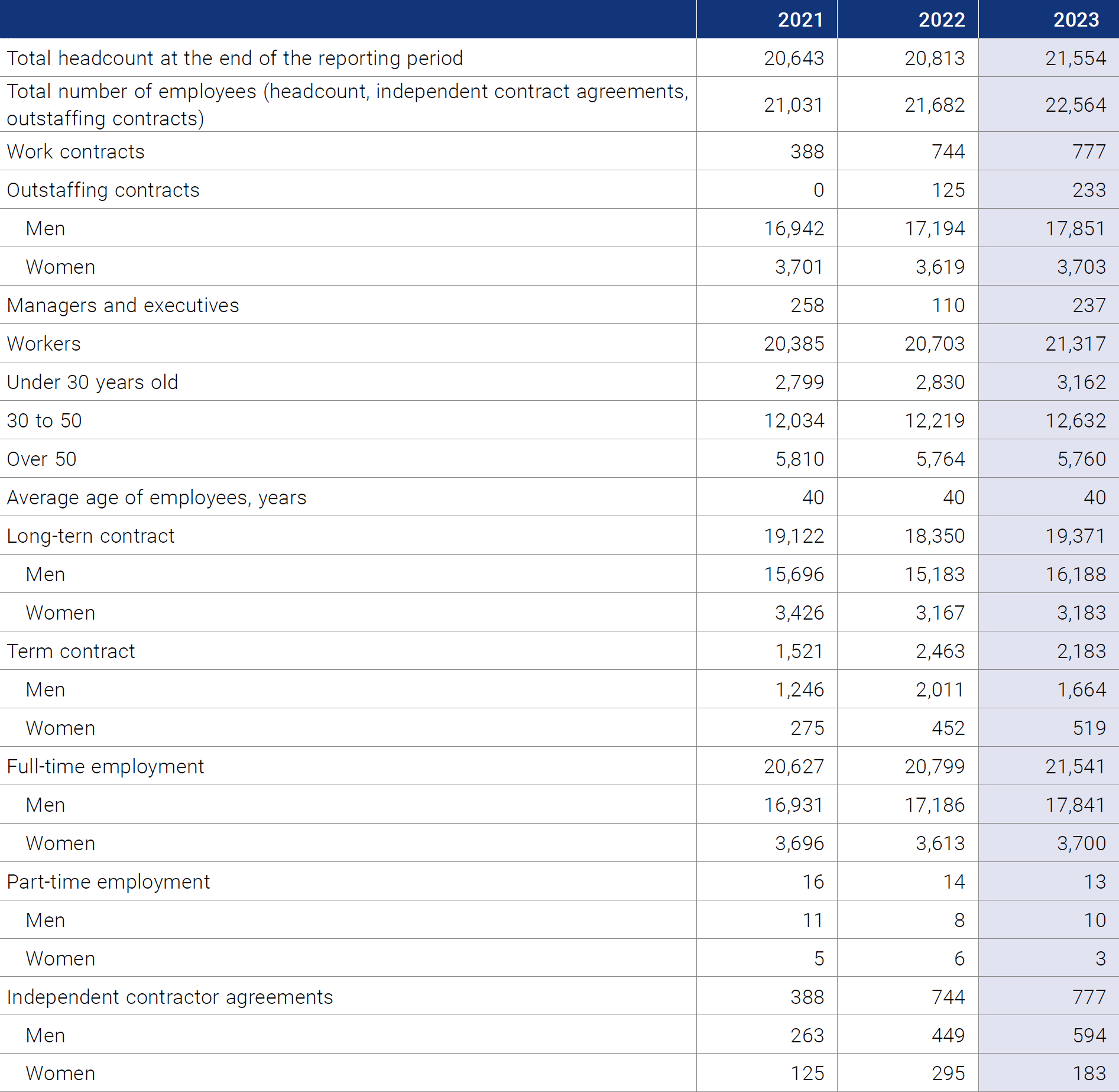 |  | 2021 | 2022 | 2023 |
|---|---|---|---|
| Total headcount at the end of the reporting period | 20,643 | 20,813 | 21,554 |
| Total number of employees (headcount, independent contract agreements, outstaffing contracts) | 21,031 | 21,682 | 22,564 |
| Work contracts | 388 | 744 | 777 |
| Outstaffing contracts | 0 | 125 | 233 |
| Men | 16,942 | 17,194 | 17,851 |
| Women | 3,701 | 3,619 | 3,703 |
| Managers and executives | 258 | 110 | 237 |
| Workers | 20,385 | 20,703 | 21,317 |
| Under 30 years old | 2,799 | 2,830 | 3,162 |
| 30 to 50 | 12,034 | 12,219 | 12,632 |
| Over 50 | 5,810 | 5,764 | 5,760 |
| Average age of employees, years | 40 | 40 | 40 |
| Long-tern contract | 19,122 | 18,350 | 19,371 |
| Men | 15,696 | 15,183 | 16,188 |
| Women | 3,426 | 3,167 | 3,183 |
| Term contract | 1,521 | 2,463 | 2,183 |
| Men | 1,246 | 2,011 | 1,664 |
| Women | 275 | 452 | 519 |
| Full-time employment | 20,627 | 20,799 | 21,541 |
| Men | 16,931 | 17,186 | 17,841 |
| Women | 3,696 | 3,613 | 3,700 |
| Part-time employment | 16 | 14 | 13 |
| Men | 11 | 8 | 10 |
| Women | 5 | 6 | 3 |
| Independent contractor agreements | 388 | 744 | 777 |
| Men | 263 | 449 | 594 |
| Women | 125 | 295 | 183 |